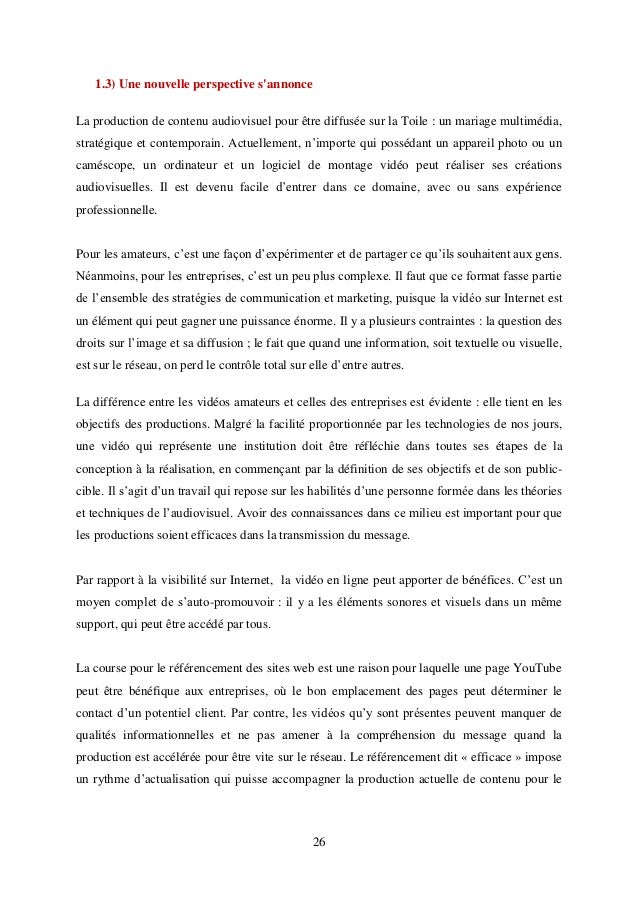 1.3) Une nouvelle perspective s'annonce

La production de contenu audiovisuel pour être diffusée sur la Toile : un mariage multimédia, stratégique et contemporain. Actuellement, n'importe qui possédant un appareil photo ou un caméscope, un ordinateur et un logiciel de montage vidéo peut réaliser ses créations audiovisuelles. Il est devenu facile d'entrer dans ce domaine, avec ou sans expérience professionnelle.

Pour les amateurs, c'est une façon d'expérimenter et de partager ce qu'ils souhaitent aux gens. Néanmoins, pour les entreprises, c'est un peu plus complexe. Il faut que ce format fasse partie de l'ensemble des stratégies de communication et marketing, puisque la vidéo sur Internet est un élément qui peut gagner une puissance énorme. Il y a plusieurs contraintes : la question des droits sur l'image et sa diffusion ; le fait que quand une information, soit textuelle ou visuelle, est sur le réseau, on perd le contrôle total sur elle d'entre autres.

La différence entre les vidéos amateurs et celles des entreprises est évidente : elle tient en les objectifs des productions. Malgré la facilité proportionnée par les technologies de nos jours, une vidéo qui représente une institution doit être réfléchie dans toutes ses étapes de la conception à la réalisation, en commençant par la définition de ses objectifs et de son public-cible. Il s'agit d'un travail qui repose sur les habilités d'une personne formée dans les théories et techniques de l'audiovisuel. Avoir des connaissances dans ce milieu est important pour que les productions soient efficaces dans la transmission du message.

Par rapport à la visibilité sur Internet, la vidéo en ligne peut apporter de bénéfices. C'est un moyen complet de s'auto-promouvoir : il y a les éléments sonores et visuels dans un même support, qui peut être accédé par tous.

La course pour le référencement des sites web est une raison pour laquelle une page YouTube peut être bénéfique aux entreprises, où le bon emplacement des pages peut déterminer le contact d'un potentiel client. Par contre, les vidéos qu'y sont présentes peuvent manquer de qualités informationnelles et ne pas amener à la compréhension du message quand la production est accélérée pour être vite sur le réseau. Le référencement dit « efficace » impose un rythme d'actualisation qui puisse accompagner la production actuelle de contenu pour le

26